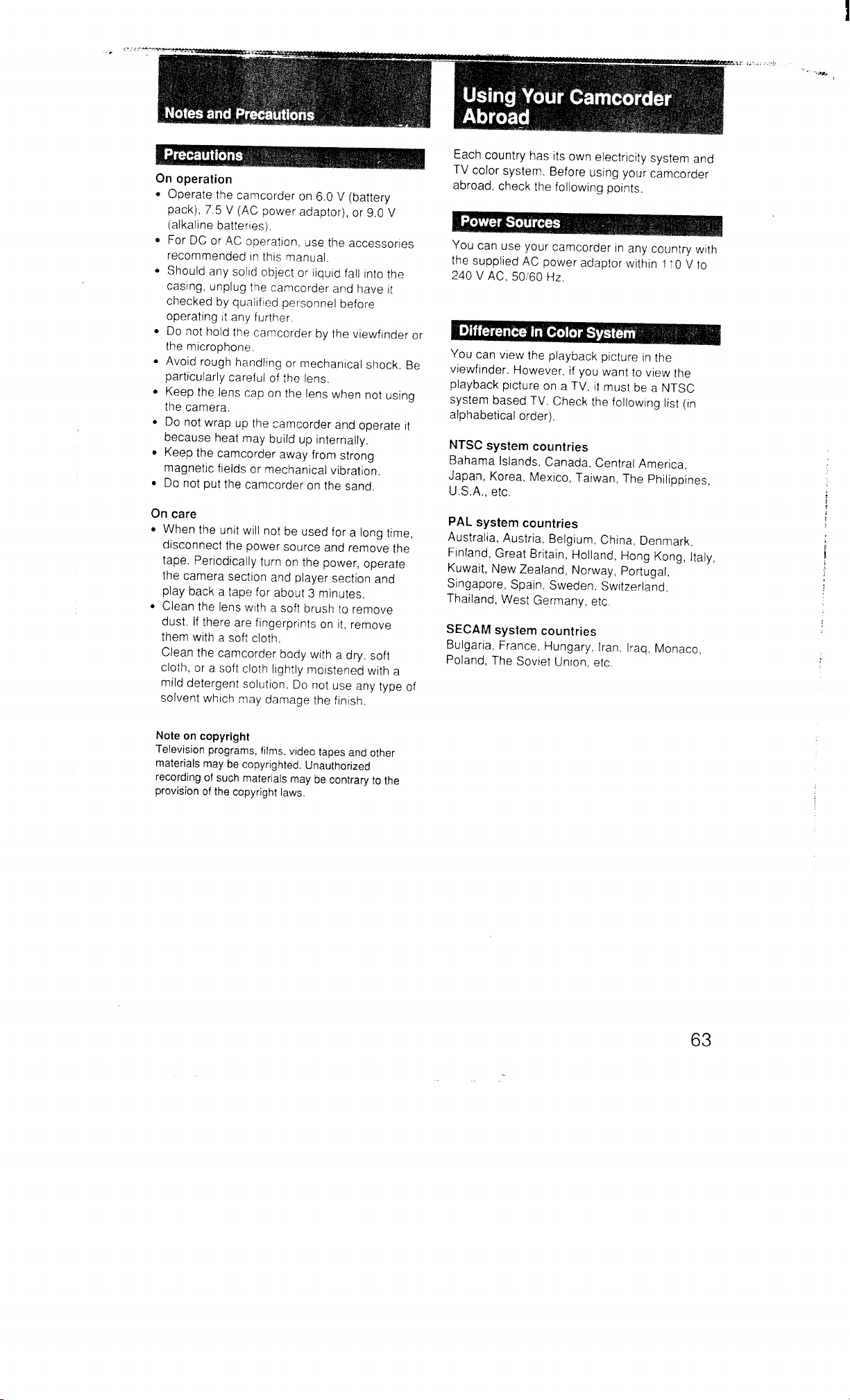 Notes and Precautions

Precautions

On operation

• Operate the camcorder on 6.0 V (battery pack), 7.5 V (AC power adaptor), or 9.0 V (alkaline batteries).
• For DC or AC operation, use the accessories recommended in this manual.
• Should any solid object or liquid fall into the casing, unplug the camcorder and have it checked by qualified personnel before operating it any further.
• Do not hold the camcorder by the viewfinder or the microphone.
• Avoid rough handling or mechanical shock. Be particularly careful of the lens.
• Keep the lens cap on the lens when not using the camera.
• Do not wrap up the camcorder and operate it because heat may build up internally.
• Keep the camcorder away from strong magnetic fields or mechanical vibration.
• Do not put the camcorder on the sand.

On care

• When the unit will not be used for a long time, disconnect the power source and remove the tape. Periodically turn on the power, operate the camera section and player section and play back a tape for about 3 minutes.
• Clean the lens with a soft brush to remove dust. If there are fingerprints on it, remove them with a soft cloth.
Clean the camcorder body with a dry, soft cloth, or a soft cloth lightly moistened with a mild detergent solution. Do not use any type of solvent which may damage the finish.

Note on copyright
Television programs, films, video tapes and other materials may be copyrighted. Unauthorized recording of such materials may be contrary to the provision of the copyright laws.

Using Your Camcorder Abroad

Each country has its own electricity system and TV color system. Before using your camcorder abroad, check the following points.

Power Sources

You can use your camcorder in any country with the supplied AC power adaptor within 110 V to 240 V AC, 50/60 Hz.

Difference in Color System

You can view the playback picture in the viewfinder. However, if you want to view the playback picture on a TV, it must be a NTSC system based TV. Check the following list (in alphabetical order).

NTSC system countries
Bahama Islands, Canada, Central America, Japan, Korea, Mexico, Taiwan, The Philippines, U.S.A., etc.

PAL system countries
Australia, Austria, Belgium, China, Denmark, Finland, Great Britain, Holland, Hong Kong, Italy, Kuwait, New Zealand, Norway, Portugal, Singapore, Spain, Sweden, Switzerland, Thailand, West Germany, etc.

SECAM system countries
Bulgaria, France, Hungary, Iran, Iraq, Monaco, Poland, The Soviet Union, etc.

63